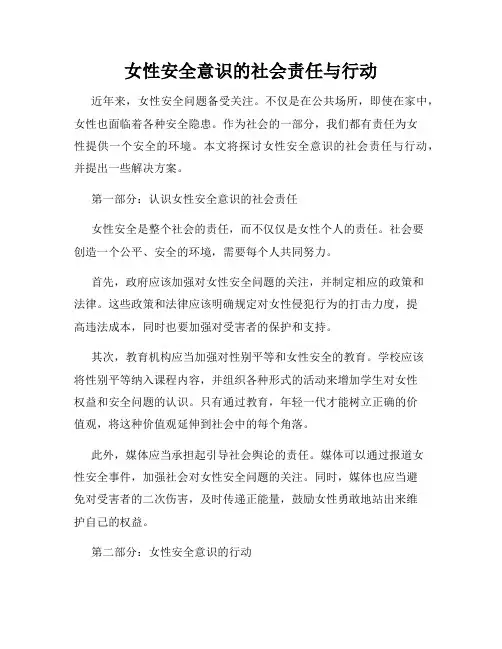 女性安全意识的社会责任与行动

近年来，女性安全问题备受关注。不仅是在公共场所，即使在家中，女性也面临着各种安全隐患。作为社会的一部分，我们都有责任为女性提供一个安全的环境。本文将探讨女性安全意识的社会责任与行动，并提出一些解决方案。

第一部分：认识女性安全意识的社会责任

女性安全是整个社会的责任，而不仅仅是女性个人的责任。社会要创造一个公平、安全的环境，需要每个人共同努力。

首先，政府应该加强对女性安全问题的关注，并制定相应的政策和法律。这些政策和法律应该明确规定对女性侵犯行为的打击力度，提高违法成本，同时也要加强对受害者的保护和支持。

其次，教育机构应当加强对性别平等和女性安全的教育。学校应该将性别平等纳入课程内容，并组织各种形式的活动来增加学生对女性权益和安全问题的认识。只有通过教育，年轻一代才能树立正确的价值观，将这种价值观延伸到社会中的每个角落。

此外，媒体应当承担起引导社会舆论的责任。媒体可以通过报道女性安全事件，加强社会对女性安全问题的关注。同时，媒体也应当避免对受害者的二次伤害，及时传递正能量，鼓励女性勇敢地站出来维护自己的权益。

第二部分：女性安全意识的行动